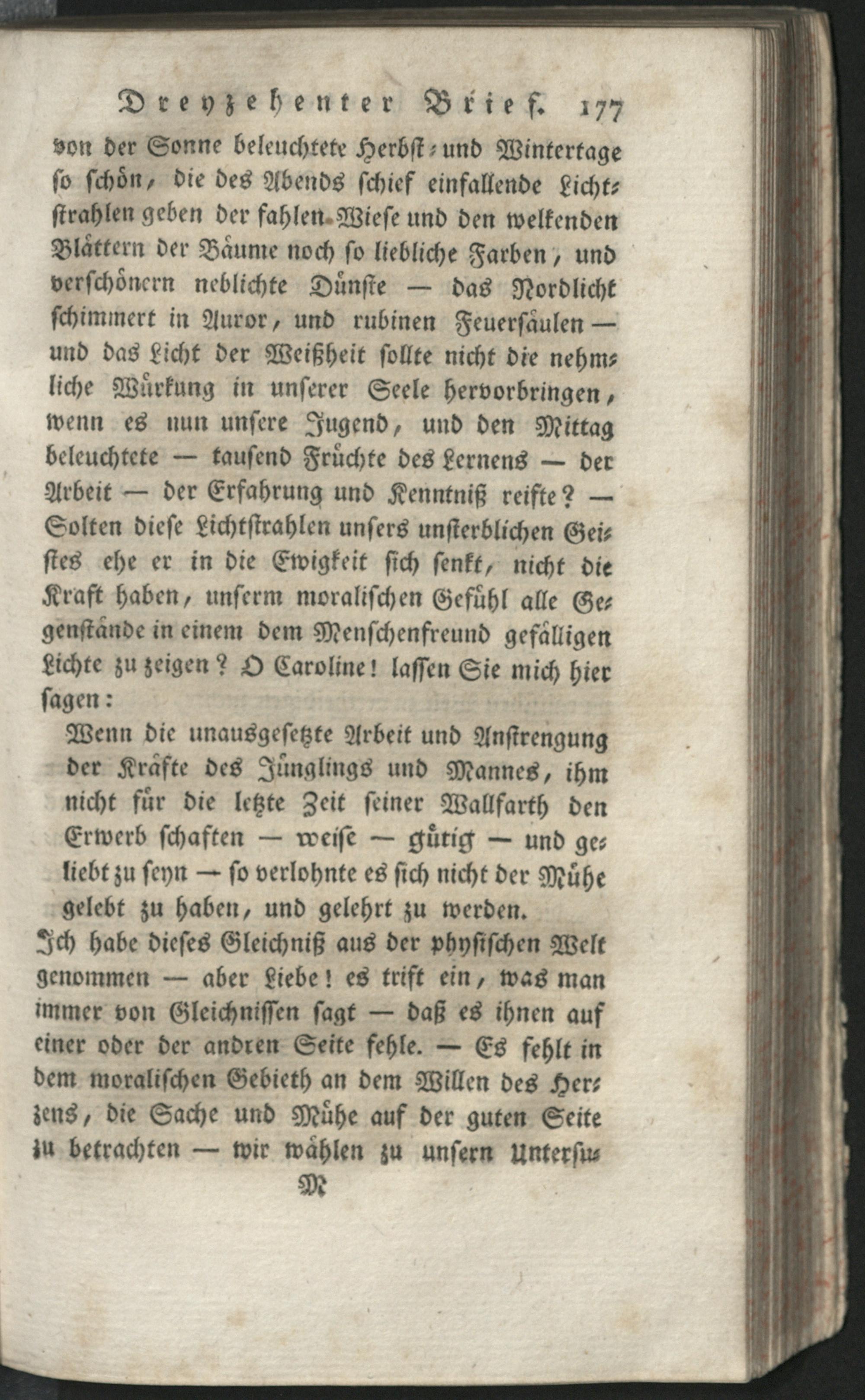 Dreyzehenter Brief. 177

von der Sonne beleuchtete Herbst- und Wintertage so schön, die des Abends schief einfallende Lichtstrahlen geben der fahlen Wiese und den welkenden Blättern der Bäume noch so liebliche Farben, und verschönern neblichte Dünste — das Nordlicht schimmert in Auror, und rubinen Feuersäulen — und das Licht der Weißheit sollte nicht die nehmliche Würkung in unserer Seele hervorbringen, wenn es nun unsere Jugend, und den Mittag beleuchtete — tausend Früchte des Lernens — der Arbeit — der Erfahrung und Kenntniß reifte? — Solten diese Lichtstrahlen unsers unsterblichen Geistes ehe er in die Ewigkeit sich senkt, nicht die Kraft haben, unserm moralischen Gefühl alle Gegenstände in einem dem Menschenfreund gefälligen Lichte zu zeigen? O Caroline! lassen Sie mich hier sagen:

Wenn die unausgesetzte Arbeit und Anstrengung der Kräfte des Jünglings und Mannes, ihm nicht für die letzte Zeit seiner Wallfarth den Erwerb schaften — weise — gütig — und geliebt zu seyn — so verlohnte es sich nicht der Mühe gelebt zu haben, und gelehrt zu werden.

Ich habe dieses Gleichniß aus der physischen Welt genommen — aber Liebe! es trift ein, was man immer von Gleichnissen sagt — daß es ihnen auf einer oder der andren Seite fehle. — Es fehlt in dem moralischen Gebieth an dem Willen des Herzens, die Sache und Mühe auf der guten Seite zu betrachten — wir wählen zu unsern Untersu-

M